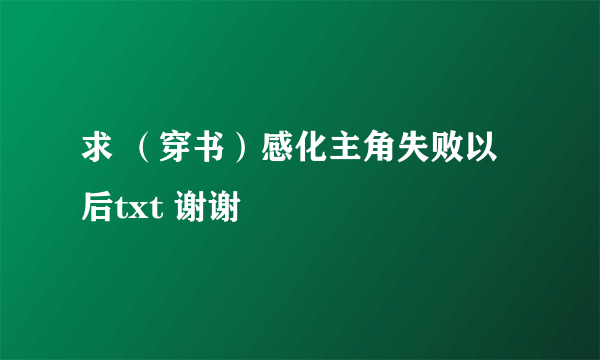 求 （穿书）感化主角失败以后txt 谢谢